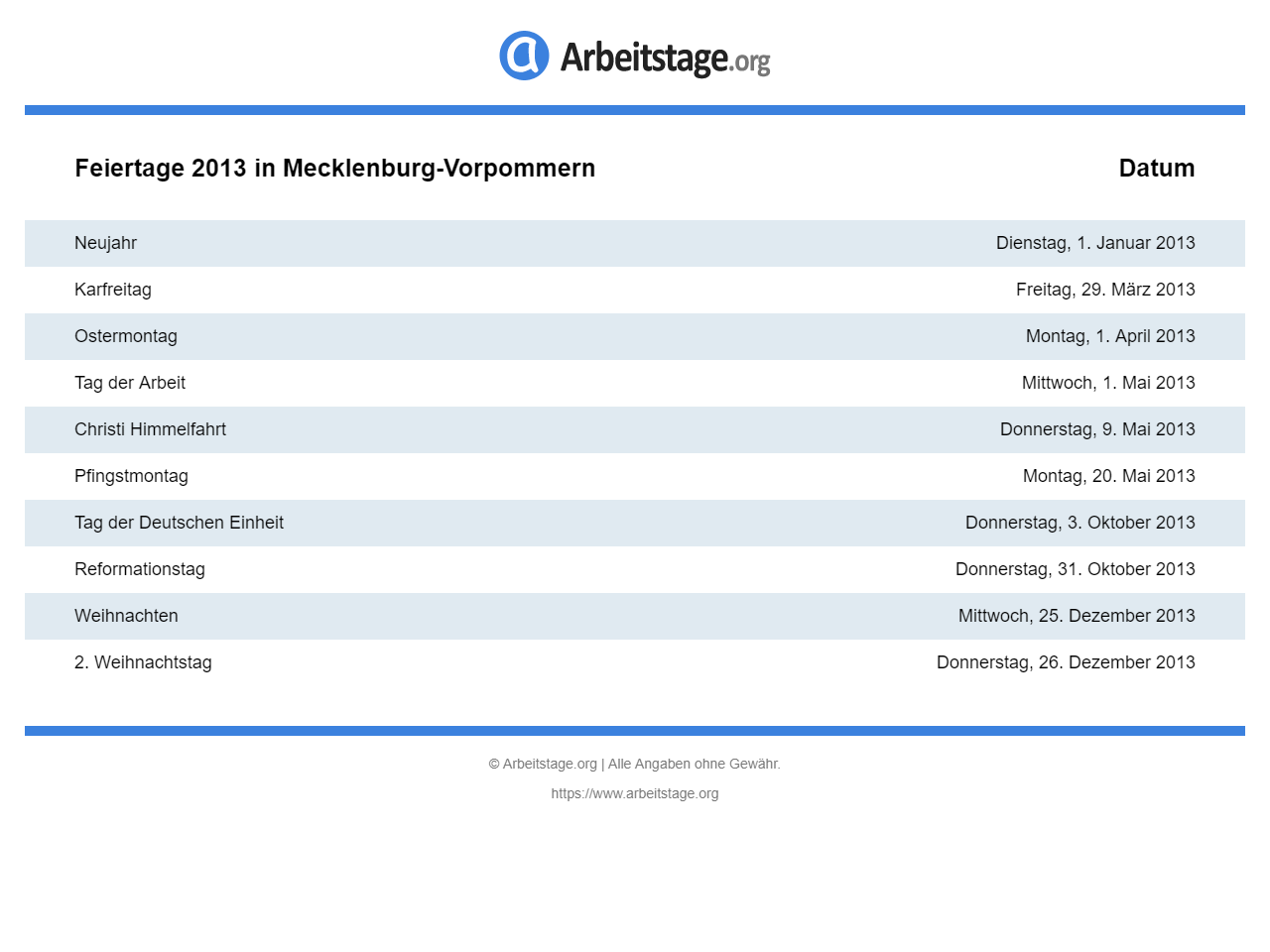 Arbeitstage.org

| Feiertage 2013 in Mecklenburg-Vorpommern | Datum |
|---|---|
| Neujahr | Dienstag, 1. Januar 2013 |
| Karfreitag | Freitag, 29. März 2013 |
| Ostermontag | Montag, 1. April 2013 |
| Tag der Arbeit | Mittwoch, 1. Mai 2013 |
| Christi Himmelfahrt | Donnerstag, 9. Mai 2013 |
| Pfingstmontag | Montag, 20. Mai 2013 |
| Tag der Deutschen Einheit | Donnerstag, 3. Oktober 2013 |
| Reformationstag | Donnerstag, 31. Oktober 2013 |
| Weihnachten | Mittwoch, 25. Dezember 2013 |
| 2. Weihnachtstag | Donnerstag, 26. Dezember 2013 |

© Arbeitstage.org | Alle Angaben ohne Gewähr.

https://www.arbeitstage.org